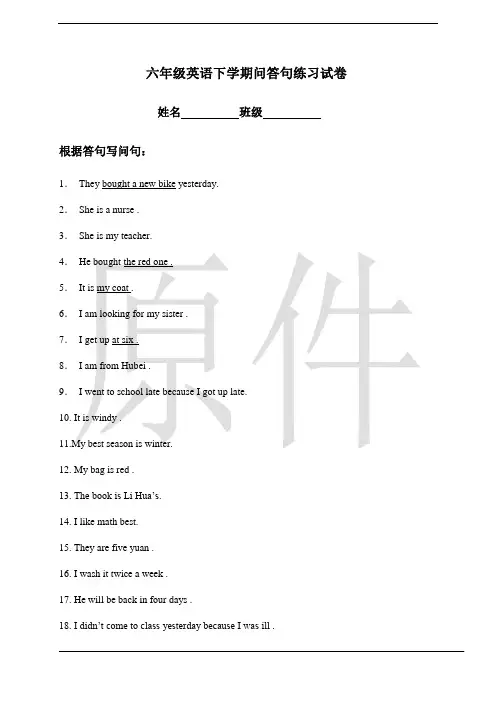 六年级英语下学期问答句练习试卷

姓名__________班级__________

根据答句写问句：

1． They bought a new bike yesterday.

2． She is a nurse .

3． She is my teacher.

4． He bought the red one .

5． It is my coat .

6． I am looking for my sister .

7． I get up at six .

8． I am from Hubei .

9． I went to school late because I got up late.

10. It is windy .

11.My best season is winter.

12. My bag is red .

13. The book is Li Hua's.

14. I like math best.

15. They are five yuan .

16. I wash it twice a week .

17. He will be back in four days .

18. I didn't come to class yesterday because I was ill .

原件